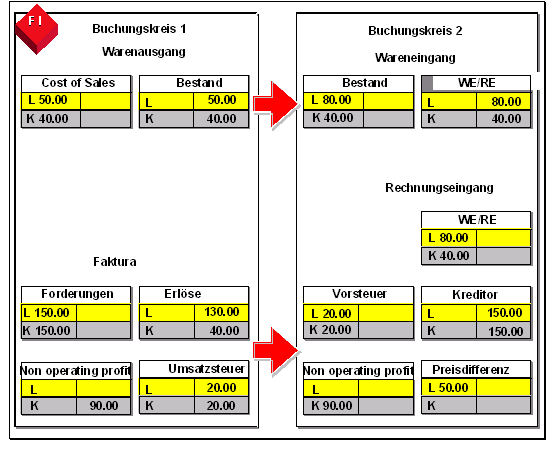 FI

Buchungskreis 1

Warenausgang

| Cost of Sales | |
|---|---|
| L 50.00 | |
| K 40.00 | |

| Bestand | |
|---|---|
| L | 50.00 |
| K | 40.00 |

Faktura

| Forderungen | |
|---|---|
| L 150.00 | |
| K 150.00 | |

| Erlöse | |
|---|---|
| L | 130.00 |
| K | 40.00 |

| Non operating profit | |
|---|---|
| L | |
| K | 90.00 |

| Umsatzsteuer | |
|---|---|
| L | 20.00 |
| K | 20.00 |

Buchungskreis 2

Wareneingang

| Bestand | |
|---|---|
| L 80.00 | |
| K 40.00 | |

| WE/RE | |
|---|---|
| L | 80.00 |
| K | 40.00 |

Rechnungseingang

| WE/RE | |
|---|---|
| L 80.00 | |
| K 40.00 | |

| Vorsteuer | |
|---|---|
| L 20.00 | |
| K 20.00 | |

| Kreditor | |
|---|---|
| L | 150.00 |
| K | 150.00 |

| Non operating profit | |
|---|---|
| L | |
| K 90.00 | |

| Preisdifferenz | |
|---|---|
| L 50.00 | |
| K | |